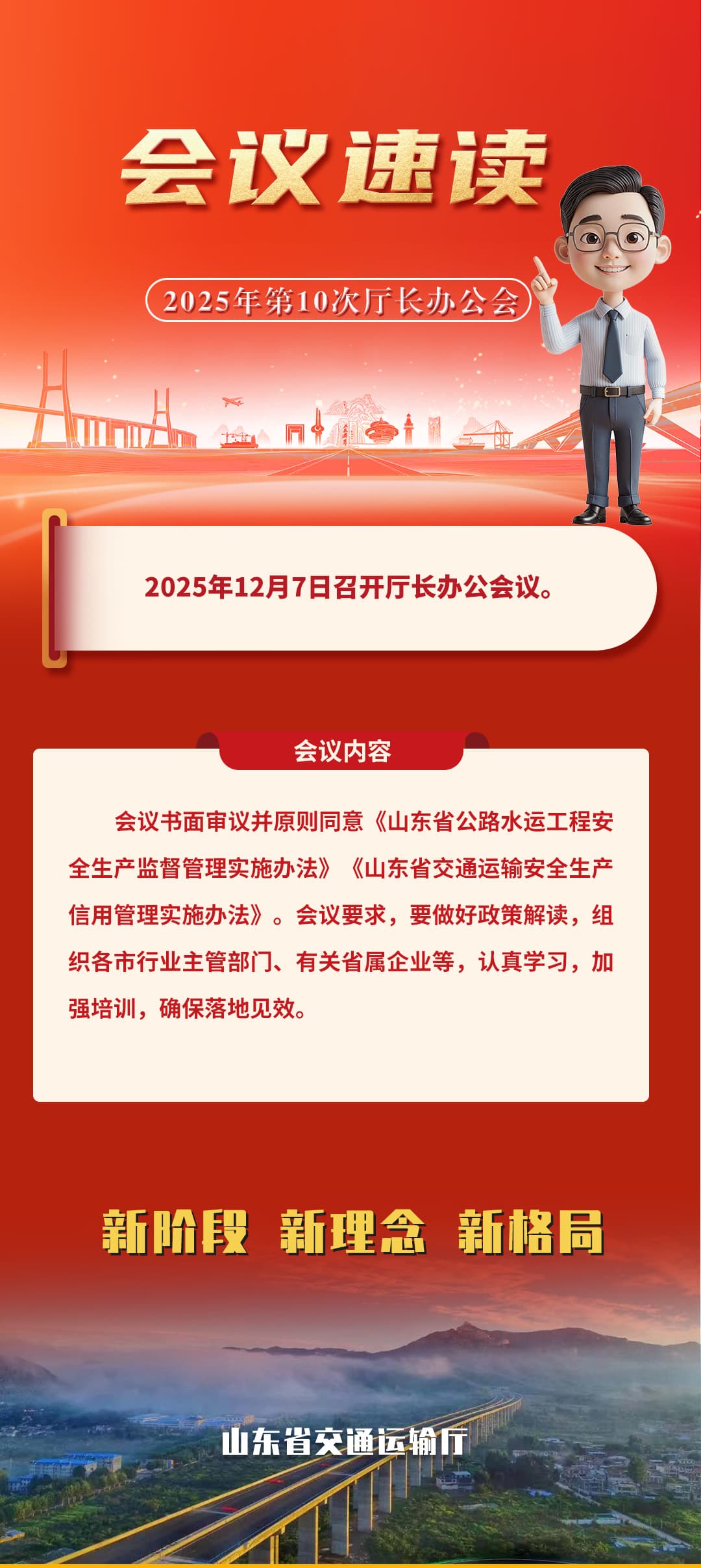 会议速读

2025年第10次厅长办公会

2025年12月7日召开厅长办公会议。

会议内容

会议书面审议并原则同意《山东省公路水运工程安全生产监督管理实施办法》《山东省交通运输安全生产信用管理实施办法》。会议要求，要做好政策解读，组织各市行业主管部门、有关省属企业等，认真学习，加强培训，确保落地见效。

新阶段 新理念 新格局

山东省交通运输厅